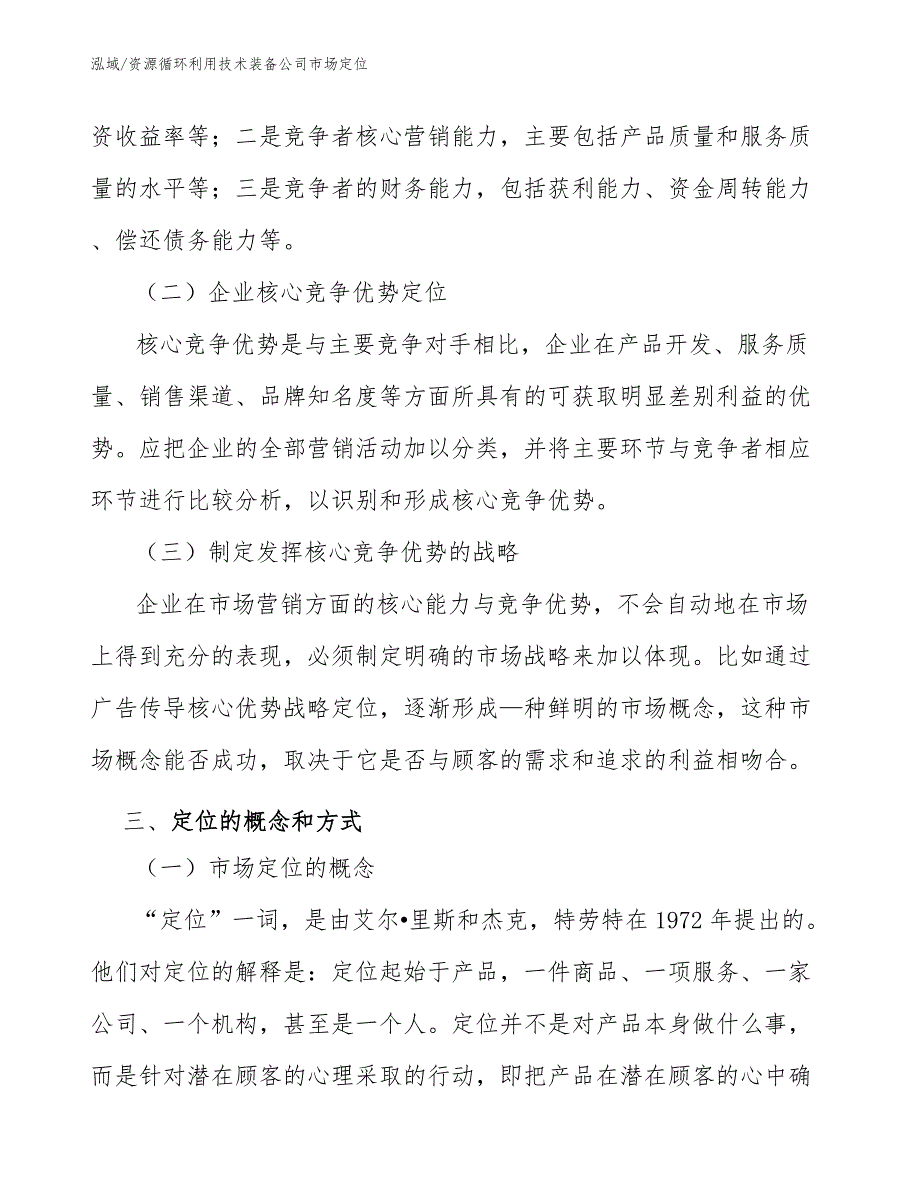 泓域/资源循环利用技术装备公司市场定位

资收益率等；二是竞争者核心营销能力，主要包括产品质量和服务质量的水平等；三是竞争者的财务能力，包括获利能力、资金周转能力、偿还债务能力等。

（二）企业核心竞争优势定位

核心竞争优势是与主要竞争对手相比，企业在产品开发、服务质量、销售渠道、品牌知名度等方面所具有的可获取明显差别利益的优势。应把企业的全部营销活动加以分类，并将主要环节与竞争者相应环节进行比较分析，以识别和形成核心竞争优势。

（三）制定发挥核心竞争优势的战略

企业在市场营销方面的核心能力与竞争优势，不会自动地在市场上得到充分的表现，必须制定明确的市场战略来加以体现。比如通过广告传导核心优势战略定位，逐渐形成—种鲜明的市场概念，这种市场概念能否成功，取决于它是否与顾客的需求和追求的利益相吻合。

三、定位的概念和方式

（一）市场定位的概念

“定位”一词，是由艾尔•里斯和杰克，特劳特在1972年提出的。他们对定位的解释是：定位起始于产品，一件商品、一项服务、一家公司、一个机构，甚至是一个人。定位并不是对产品本身做什么事，而是针对潜在顾客的心理采取的行动，即把产品在潜在顾客的心中确